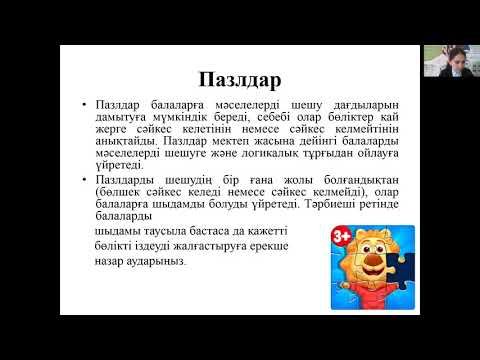 Пазлдар

• Пазлдар балаларға мәселелерді шешу дағдыларын дамытуға мүмкіндік береді, себебі олар бөліктер қай жерге сәйкес келетінін немесе сәйкес келмейтінін анықтайды. Пазлдар мектеп жасына дейінгі балаларды мәселелерді шешуге және логикалық тұрғыдан ойлауға үйретеді.

• Пазлдарды шешудің бір ғана жолы болғандықтан (бөлшек сәйкес келеді немесе сәйкес келмейді), олар балаларға шыдамды болуды үйретеді. Тәрбиеші ретінде балаларды

шыдамы таусыла бастаса да қажетті бөлікті іздеуді жалғастыруға ерекше назар аударыңыз.

3+